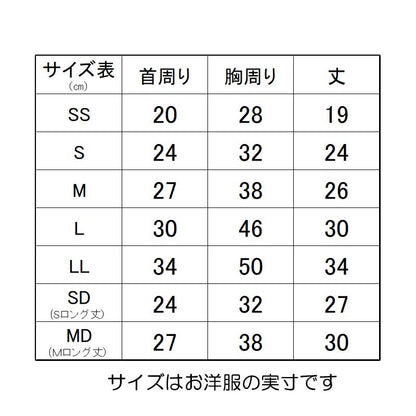 | サイズ表 (㎝) | 首周り | 胸周り | 丈 |
|---|---|---|---|
| SS | 20 | 28 | 19 |
| S | 24 | 32 | 24 |
| M | 27 | 38 | 26 |
| L | 30 | 46 | 30 |
| LL | 34 | 50 | 34 |
| SD (Sロング丈) | 24 | 32 | 27 |
| MD (Mロング丈) | 27 | 38 | 30 |

サイズはお洋服の実寸です